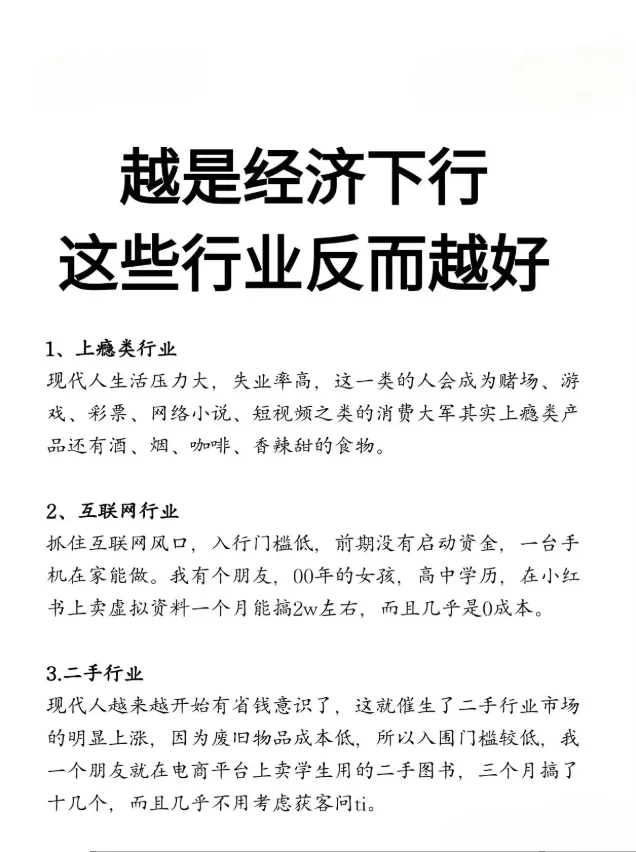 越是经济下行
这些行业反而越好

1、上瘾类行业
现代人生活压力大，失业率高，这一类的人会成为赌场、游戏、彩票、网络小说、短视频之类的消费大军其实上瘾类产品还有酒、烟、咖啡、香辣甜的食物。

2、互联网行业
抓住互联网风口，入行门槛低，前期没有启动资金，一台手机在家能做。我有个朋友，00年的女孩，高中学历，在小红书上卖虚拟资料一个月能搞2w左右，而且几乎是0成本。

3.二手行业
现代人越来越开始有省钱意识了，这就催生了二手行业市场的明显上涨，因为废旧物品成本低，所以入围门槛较低，我一个朋友就在电商平台上卖学生用的二手图书，三个月搞了十几个，而且几乎不用考虑获客问ti。